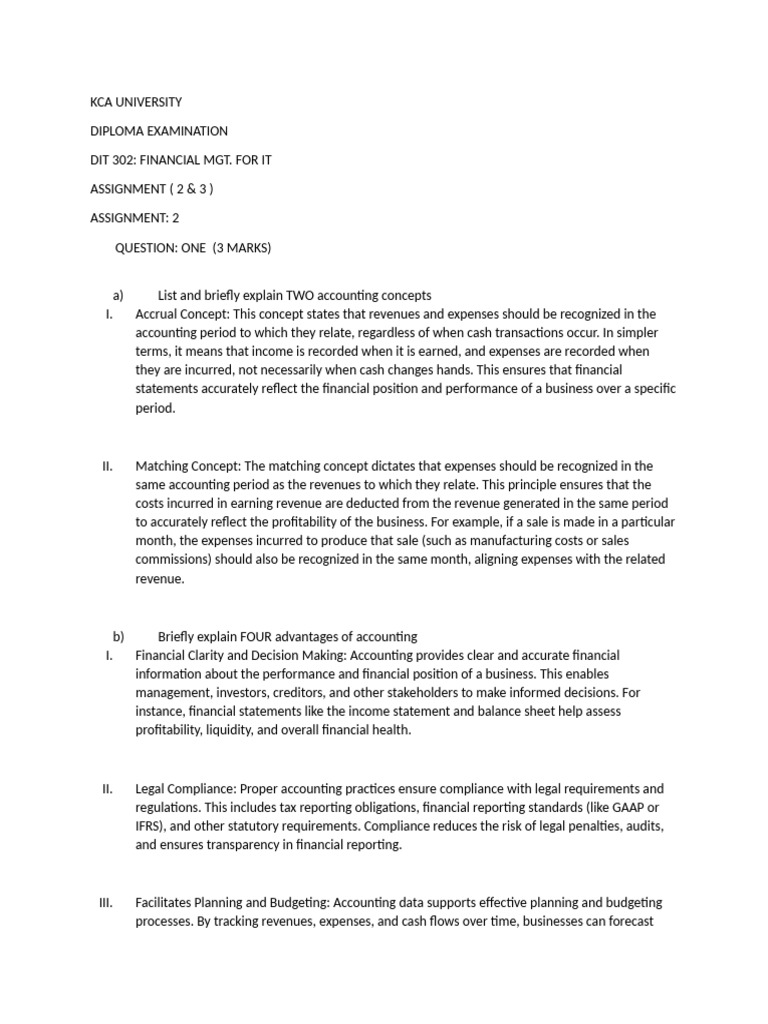 KCA UNIVERSITY

DIPLOMA EXAMINATION

DIT 302: FINANCIAL MGT. FOR IT

ASSIGNMENT ( 2 & 3 )

ASSIGNMENT: 2

QUESTION: ONE (3 MARKS)

a) List and briefly explain TWO accounting concepts

I. Accrual Concept: This concept states that revenues and expenses should be recognized in the accounting period to which they relate, regardless of when cash transactions occur. In simpler terms, it means that income is recorded when it is earned, and expenses are recorded when they are incurred, not necessarily when cash changes hands. This ensures that financial statements accurately reflect the financial position and performance of a business over a specific period.

II. Matching Concept: The matching concept dictates that expenses should be recognized in the same accounting period as the revenues to which they relate. This principle ensures that the costs incurred in earning revenue are deducted from the revenue generated in the same period to accurately reflect the profitability of the business. For example, if a sale is made in a particular month, the expenses incurred to produce that sale (such as manufacturing costs or sales commissions) should also be recognized in the same month, aligning expenses with the related revenue.

b) Briefly explain FOUR advantages of accounting

I. Financial Clarity and Decision Making: Accounting provides clear and accurate financial information about the performance and financial position of a business. This enables management, investors, creditors, and other stakeholders to make informed decisions. For instance, financial statements like the income statement and balance sheet help assess profitability, liquidity, and overall financial health.

II. Legal Compliance: Proper accounting practices ensure compliance with legal requirements and regulations. This includes tax reporting obligations, financial reporting standards (like GAAP or IFRS), and other statutory requirements. Compliance reduces the risk of legal penalties, audits, and ensures transparency in financial reporting.

III. Facilitates Planning and Budgeting: Accounting data supports effective planning and budgeting processes. By tracking revenues, expenses, and cash flows over time, businesses can forecast